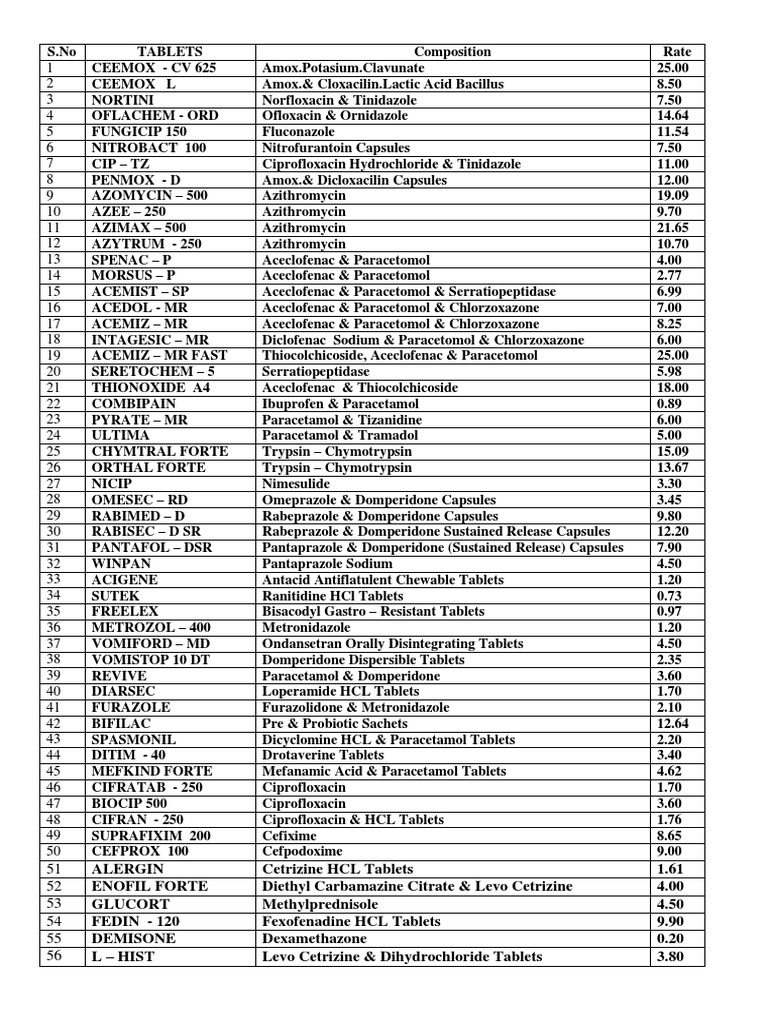 | S.No | TABLETS | Composition | Rate |
|---|---|---|---|
| 1 | CEEMOX - CV 625 | Amox.Potasium.Clavunate | 25.00 |
| 2 | CEEMOX L | Amox.& Cloxacilin.Lactic Acid Bacillus | 8.50 |
| 3 | NORTINI | Norfloxacin & Tinidazole | 7.50 |
| 4 | OFLACHEM - ORD | Ofloxacin & Ornidazole | 14.64 |
| 5 | FUNGICIP 150 | Fluconazole | 11.54 |
| 6 | NITROBACT 100 | Nitrofurantoin Capsules | 7.50 |
| 7 | CIP – TZ | Ciprofloxacin Hydrochloride & Tinidazole | 11.00 |
| 8 | PENMOX - D | Amox.& Dicloxacilin Capsules | 12.00 |
| 9 | AZOMYCIN – 500 | Azithromycin | 19.09 |
| 10 | AZEE – 250 | Azithromycin | 9.70 |
| 11 | AZIMAX – 500 | Azithromycin | 21.65 |
| 12 | AZYTRUM - 250 | Azithromycin | 10.70 |
| 13 | SPENAC – P | Aceclofenac & Paracetomol | 4.00 |
| 14 | MORSUS – P | Aceclofenac & Paracetomol | 2.77 |
| 15 | ACEMIST – SP | Aceclofenac & Paracetomol & Serratiopeptidase | 6.99 |
| 16 | ACEDOL - MR | Aceclofenac & Paracetomol & Chlorzoxazone | 7.00 |
| 17 | ACEMIZ – MR | Aceclofenac & Paracetomol & Chlorzoxazone | 8.25 |
| 18 | INTAGESIC – MR | Diclofenac Sodium & Paracetomol & Chlorzoxazone | 6.00 |
| 19 | ACEMIZ – MR FAST | Thiocolchicoside, Aceclofenac & Paracetomol | 25.00 |
| 20 | SERETOCHEM – 5 | Serratiopeptidase | 5.98 |
| 21 | THIONOXIDE A4 | Aceclofenac & Thiocolchicoside | 18.00 |
| 22 | COMBIPAIN | Ibuprofen & Paracetamol | 0.89 |
| 23 | PYRATE – MR | Paracetamol & Tizanidine | 6.00 |
| 24 | ULTIMA | Paracetamol & Tramadol | 5.00 |
| 25 | CHYMTRAL FORTE | Trypsin – Chymotrypsin | 15.09 |
| 26 | ORTHAL FORTE | Trypsin – Chymotrypsin | 13.67 |
| 27 | NICIP | Nimesulide | 3.30 |
| 28 | OMESEC – RD | Omeprazole & Domperidone Capsules | 3.45 |
| 29 | RABIMED – D | Rabeprazole & Domperidone Capsules | 9.80 |
| 30 | RABISEC – D SR | Rabeprazole & Domperidone Sustained Release Capsules | 12.20 |
| 31 | PANTAFOL – DSR | Pantaprazole & Domperidone (Sustained Release) Capsules | 7.90 |
| 32 | WINPAN | Pantaprazole Sodium | 4.50 |
| 33 | ACIGENE | Antacid Antiflatulent Chewable Tablets | 1.20 |
| 34 | SUTEK | Ranitidine HCl Tablets | 0.73 |
| 35 | FREELEX | Bisacodyl Gastro – Resistant Tablets | 0.97 |
| 36 | METROZOL – 400 | Metronidazole | 1.20 |
| 37 | VOMIFORD – MD | Ondansetran Orally Disintegrating Tablets | 4.50 |
| 38 | VOMISTOP 10 DT | Domperidone Dispersible Tablets | 2.35 |
| 39 | REVIVE | Paracetamol & Domperidone | 3.60 |
| 40 | DIARSEC | Loperamide HCL Tablets | 1.70 |
| 41 | FURAZOLE | Furazolidone & Metronidazole | 2.10 |
| 42 | BIFILAC | Pre & Probiotic Sachets | 12.64 |
| 43 | SPASMONIL | Dicyclomine HCL & Paracetamol Tablets | 2.20 |
| 44 | DITIM - 40 | Drotaverine Tablets | 3.40 |
| 45 | MEFKIND FORTE | Mefanamic Acid & Paracetamol Tablets | 4.62 |
| 46 | CIFRATAB - 250 | Ciprofloxacin | 1.70 |
| 47 | BIOCIP 500 | Ciprofloxacin | 3.60 |
| 48 | CIFRAN - 250 | Ciprofloxacin & HCL Tablets | 1.76 |
| 49 | SUPRAFIXIM 200 | Cefixime | 8.65 |
| 50 | CEFPROX 100 | Cefpodoxime | 9.00 |
| 51 | ALERGIN | Cetrizine HCL Tablets | 1.61 |
| 52 | ENOFIL FORTE | Diethyl Carbamazine Citrate & Levo Cetrizine | 4.00 |
| 53 | GLUCORT | Methylprednisole | 4.50 |
| 54 | FEDIN - 120 | Fexofenadine HCL Tablets | 9.90 |
| 55 | DEMISONE | Dexamethazone | 0.20 |
| 56 | L – HIST | Levo Cetrizine & Dihydrochloride Tablets | 3.80 |